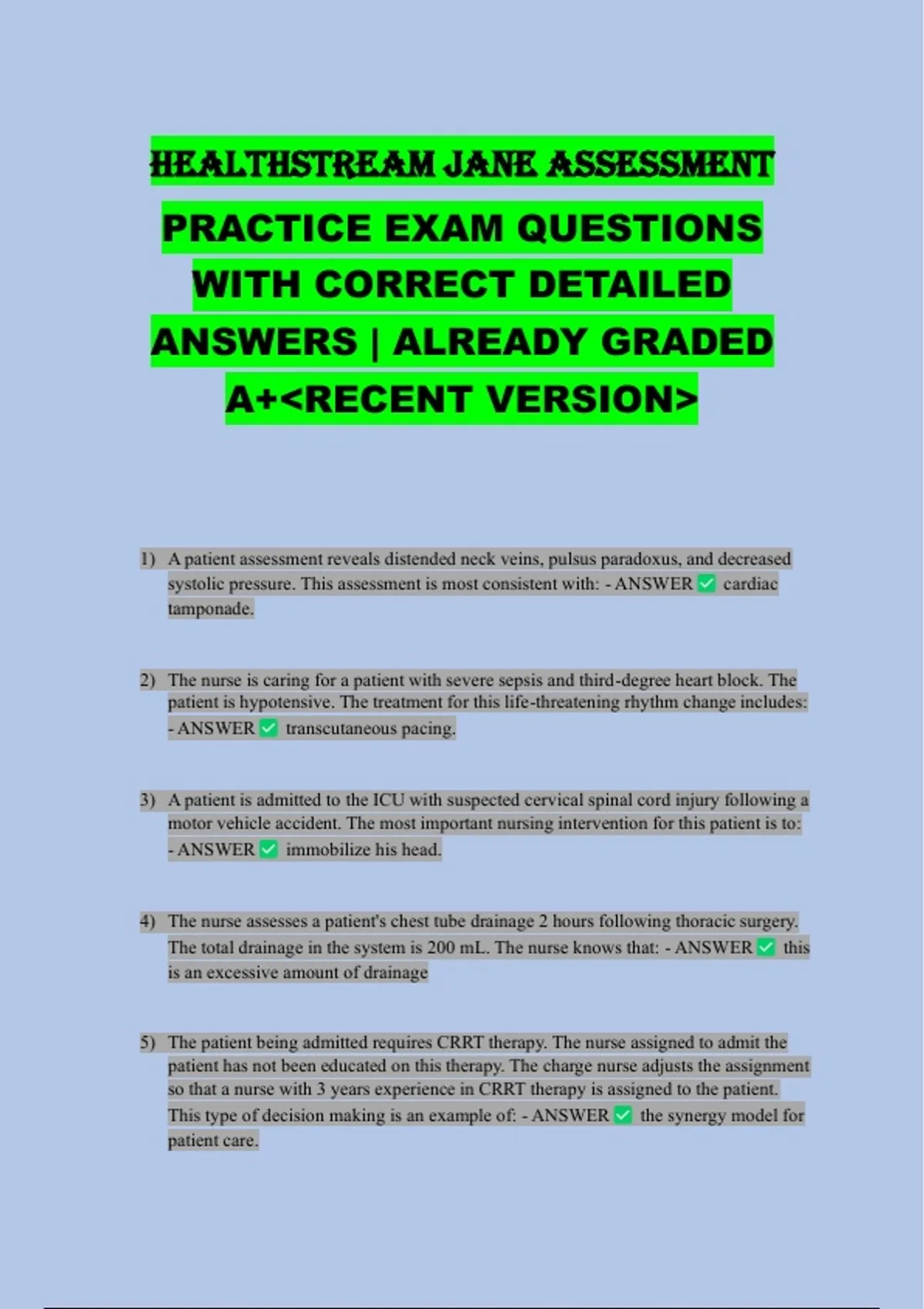 HEALTHSTREAM JANE ASSESSMENT PRACTICE EXAM QUESTIONS WITH CORRECT DETAILED ANSWERS | ALREADY GRADED A+<RECENT VERSION>

1) A patient assessment reveals distended neck veins, pulsus paradoxus, and decreased systolic pressure. This assessment is most consistent with: - ANSWER ✅ cardiac tamponade.

2) The nurse is caring for a patient with severe sepsis and third-degree heart block. The patient is hypotensive. The treatment for this life-threatening rhythm change includes: - ANSWER ✅ transcutaneous pacing.

3) A patient is admitted to the ICU with suspected cervical spinal cord injury following a motor vehicle accident. The most important nursing intervention for this patient is to: - ANSWER ✅ immobilize his head.

4) The nurse assesses a patient's chest tube drainage 2 hours following thoracic surgery. The total drainage in the system is 200 mL. The nurse knows that: - ANSWER ✅ this is an excessive amount of drainage

5) The patient being admitted requires CRRT therapy. The nurse assigned to admit the patient has not been educated on this therapy. The charge nurse adjusts the assignment so that a nurse with 3 years experience in CRRT therapy is assigned to the patient. This type of decision making is an example of: - ANSWER ✅ the synergy model for patient care.